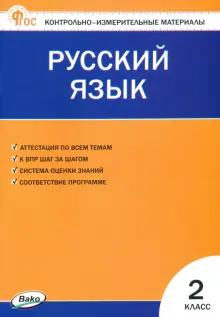 ФГОС КОНТРОЛЬНО-ИЗМЕРИТЕЛЬНЫЕ МАТЕРИАЛЫ

РУССКИЙ ЯЗЫК

✓ АТТЕСТАЦИЯ ПО ВСЕМ ТЕМАМ
✓ К ВПР ШАГ ЗА ШАГОМ
✓ СИСТЕМА ОЦЕНКИ ЗНАНИЙ
✓ СООТВЕТСТВИЕ ПРОГРАММЕ

Вако

2 КЛАСС